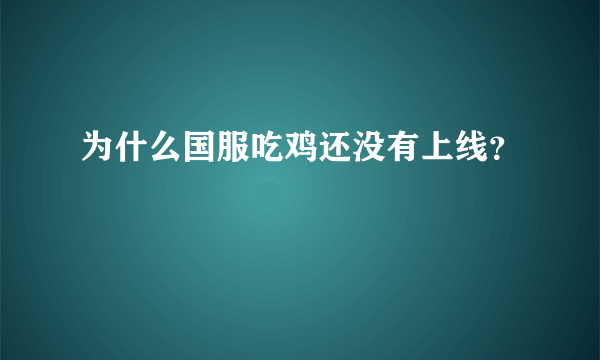 为什么国服吃鸡还没有上线?